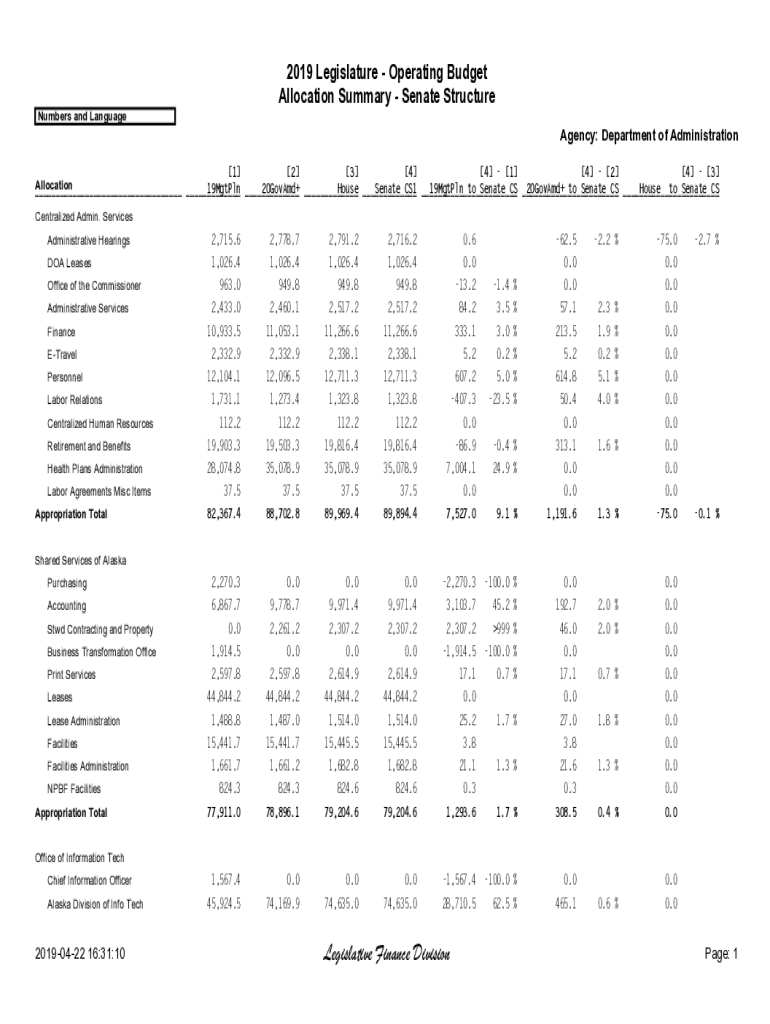 2019 Legislature - Operating Budget
Allocation Summary - Senate Structure

Numbers and Language

Agency: Department of Administration

| Allocation | [1] 19MgtPln | [2] 20GovAmd+ | [3] House | [4] Senate CS1 | [4] - [1] 19MgtPln to Senate CS | | [4] - [2] 20GovAmd+ to Senate CS | | [4] - [3] House to Senate CS | |
|---|---|---|---|---|---|---|---|---|---|---|
| Centralized Admin. Services | | | | | | | | | | |
| Administrative Hearings | 2,715.6 | 2,778.7 | 2,791.2 | 2,716.2 | 0.6 | | -62.5 | -2.2 % | -75.0 | -2.7 % |
| DOA Leases | 1,026.4 | 1,026.4 | 1,026.4 | 1,026.4 | 0.0 | | 0.0 | | 0.0 | |
| Office of the Commissioner | 963.0 | 949.8 | 949.8 | 949.8 | -13.2 | -1.4 % | 0.0 | | 0.0 | |
| Administrative Services | 2,433.0 | 2,460.1 | 2,517.2 | 2,517.2 | 84.2 | 3.5 % | 57.1 | 2.3 % | 0.0 | |
| Finance | 10,933.5 | 11,053.1 | 11,266.6 | 11,266.6 | 333.1 | 3.0 % | 213.5 | 1.9 % | 0.0 | |
| E-Travel | 2,332.9 | 2,332.9 | 2,338.1 | 2,338.1 | 5.2 | 0.2 % | 5.2 | 0.2 % | 0.0 | |
| Personnel | 12,104.1 | 12,096.5 | 12,711.3 | 12,711.3 | 607.2 | 5.0 % | 614.8 | 5.1 % | 0.0 | |
| Labor Relations | 1,731.1 | 1,273.4 | 1,323.8 | 1,323.8 | -407.3 | -23.5 % | 50.4 | 4.0 % | 0.0 | |
| Centralized Human Resources | 112.2 | 112.2 | 112.2 | 112.2 | 0.0 | | 0.0 | | 0.0 | |
| Retirement and Benefits | 19,903.3 | 19,503.3 | 19,816.4 | 19,816.4 | -86.9 | -0.4 % | 313.1 | 1.6 % | 0.0 | |
| Health Plans Administration | 28,074.8 | 35,078.9 | 35,078.9 | 35,078.9 | 7,004.1 | 24.9 % | 0.0 | | 0.0 | |
| Labor Agreements Misc Items | 37.5 | 37.5 | 37.5 | 37.5 | 0.0 | | 0.0 | | 0.0 | |
| Appropriation Total | 82,367.4 | 88,702.8 | 89,969.4 | 89,894.4 | 7,527.0 | 9.1 % | 1,191.6 | 1.3 % | -75.0 | -0.1 % |
| Shared Services of Alaska | | | | | | | | | | |
| Purchasing | 2,270.3 | 0.0 | 0.0 | 0.0 | -2,270.3 | -100.0 % | 0.0 | | 0.0 | |
| Accounting | 6,867.7 | 9,778.7 | 9,971.4 | 9,971.4 | 3,103.7 | 45.2 % | 192.7 | 2.0 % | 0.0 | |
| Stwd Contracting and Property | 0.0 | 2,261.2 | 2,307.2 | 2,307.2 | 2,307.2 | >999 % | 46.0 | 2.0 % | 0.0 | |
| Business Transformation Office | 1,914.5 | 0.0 | 0.0 | 0.0 | -1,914.5 | -100.0 % | 0.0 | | 0.0 | |
| Print Services | 2,597.8 | 2,597.8 | 2,614.9 | 2,614.9 | 17.1 | 0.7 % | 17.1 | 0.7 % | 0.0 | |
| Leases | 44,844.2 | 44,844.2 | 44,844.2 | 44,844.2 | 0.0 | | 0.0 | | 0.0 | |
| Lease Administration | 1,488.8 | 1,487.0 | 1,514.0 | 1,514.0 | 25.2 | 1.7 % | 27.0 | 1.8 % | 0.0 | |
| Facilities | 15,441.7 | 15,441.7 | 15,445.5 | 15,445.5 | 3.8 | | 3.8 | | 0.0 | |
| Facilities Administration | 1,661.7 | 1,661.2 | 1,682.8 | 1,682.8 | 21.1 | 1.3 % | 21.6 | 1.3 % | 0.0 | |
| NPBF Facilities | 824.3 | 824.3 | 824.6 | 824.6 | 0.3 | | 0.3 | | 0.0 | |
| Appropriation Total | 77,911.0 | 78,896.1 | 79,204.6 | 79,204.6 | 1,293.6 | 1.7 % | 308.5 | 0.4 % | 0.0 | |
| Office of Information Tech | | | | | | | | | | |
| Chief Information Officer | 1,567.4 | 0.0 | 0.0 | 0.0 | -1,567.4 | -100.0 % | 0.0 | | 0.0 | |
| Alaska Division of Info Tech | 45,924.5 | 74,169.9 | 74,635.0 | 74,635.0 | 28,710.5 | 62.5 % | 465.1 | 0.6 % | 0.0 | |

2019-04-22 16:31:10 Legislative Finance Division Page: 1